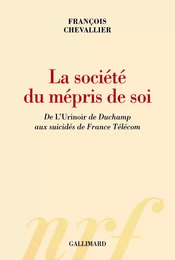 FRANÇOIS
CHEVALLIER

La société
du mépris de soi

De L'Urinoir de Duchamp
aux suicidés de France Télécom

nrf

GALLIMARD